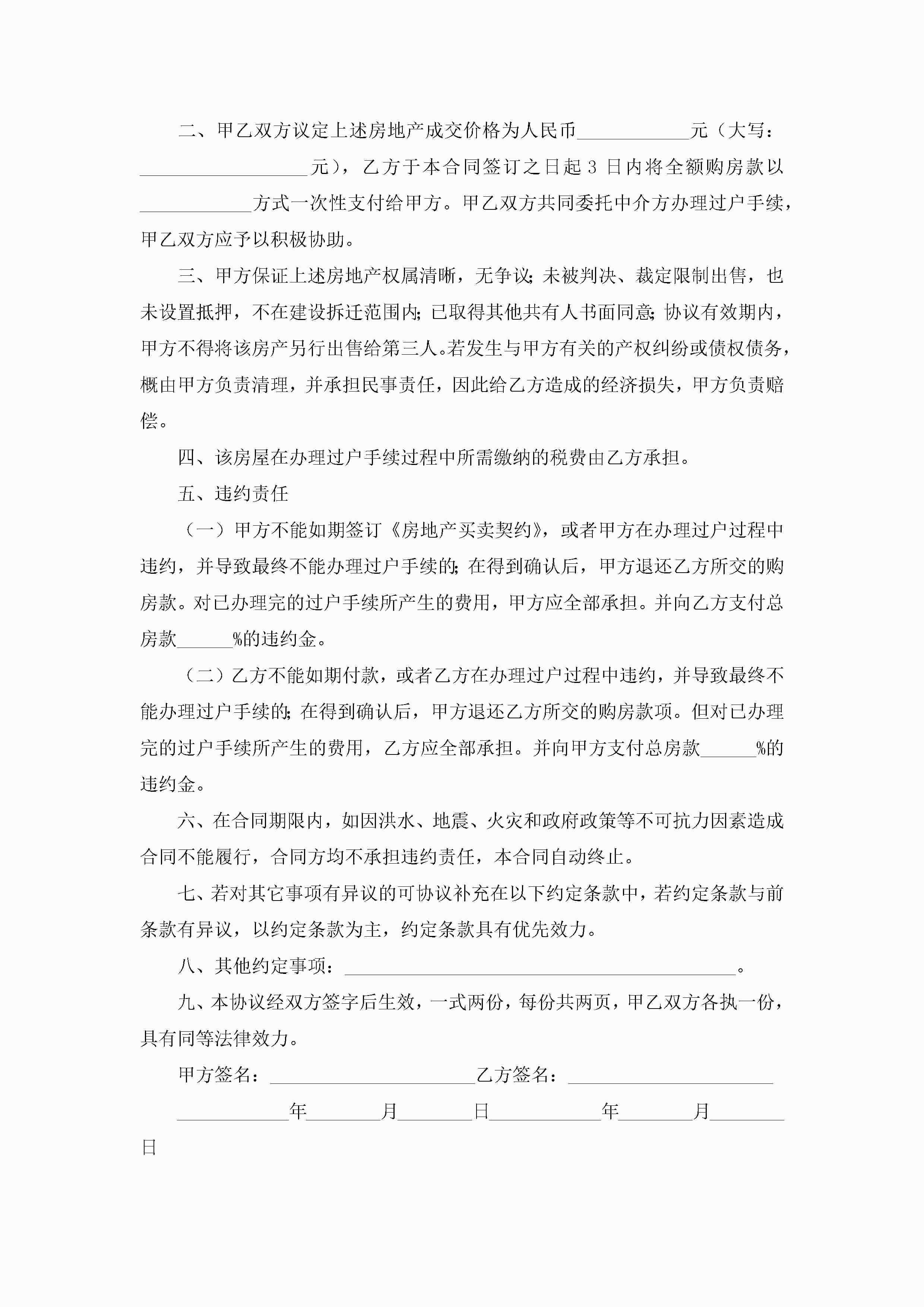 二、甲乙双方议定上述房地产成交价格为人民币____________元（大写：__________________元），乙方于本合同签订之日起 3 日内将全额购房款以____________方式一次性支付给甲方。甲乙双方共同委托中介方办理过户手续，甲乙双方应予以积极协助。

三、甲方保证上述房地产权属清晰，无争议;未被判决、裁定限制出售，也未设置抵押，不在建设拆迁范围内;已取得其他共有人书面同意;协议有效期内，甲方不得将该房产另行出售给第三人。若发生与甲方有关的产权纠纷或债权债务，概由甲方负责清理，并承担民事责任，因此给乙方造成的经济损失，甲方负责赔偿。

四、该房屋在办理过户手续过程中所需缴纳的税费由乙方承担。

五、违约责任

（一）甲方不能如期签订《房地产买卖契约》，或者甲方在办理过户过程中违约，并导致最终不能办理过户手续的;在得到确认后，甲方退还乙方所交的购房款。对已办理完的过户手续所产生的费用，甲方应全部承担。并向乙方支付总房款______%的违约金。

（二）乙方不能如期付款，或者乙方在办理过户过程中违约，并导致最终不能办理过户手续的;在得到确认后，甲方退还乙方所交的购房款项。但对已办理完的过户手续所产生的费用，乙方应全部承担。并向甲方支付总房款______%的违约金。

六、在合同期限内，如因洪水、地震、火灾和政府政策等不可抗力因素造成合同不能履行，合同方均不承担违约责任，本合同自动终止。

七、若对其它事项有异议的可协议补充在以下约定条款中，若约定条款与前条款有异议，以约定条款为主，约定条款具有优先效力。

八、其他约定事项：__________________________________________。

九、本协议经双方签字后生效，一式两份，每份共两页，甲乙双方各执一份，具有同等法律效力。

甲方签名：______________________乙方签名：______________________

____________年________月________日____________年________月________日